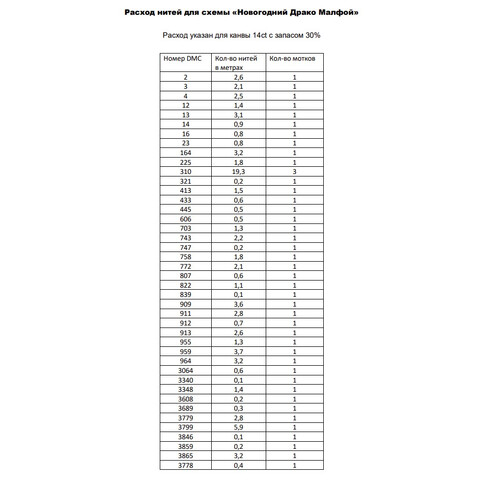 Расход нитей для схемы «Новогодний Драко Малфой»

Расход указан для канвы 14ct с запасом 30%

| Номер DMC | Кол-во нитей в метрах | Кол-во мотков |
|---|---|---|
| 2 | 2,6 | 1 |
| 3 | 2,1 | 1 |
| 4 | 2,5 | 1 |
| 12 | 1,4 | 1 |
| 13 | 3,1 | 1 |
| 14 | 0,9 | 1 |
| 16 | 0,8 | 1 |
| 23 | 0,8 | 1 |
| 164 | 3,2 | 1 |
| 225 | 1,8 | 1 |
| 310 | 19,3 | 3 |
| 321 | 0,2 | 1 |
| 413 | 1,5 | 1 |
| 433 | 0,6 | 1 |
| 445 | 0,5 | 1 |
| 606 | 0,5 | 1 |
| 703 | 1,3 | 1 |
| 743 | 2,2 | 1 |
| 747 | 0,2 | 1 |
| 758 | 1,8 | 1 |
| 772 | 2,1 | 1 |
| 807 | 0,6 | 1 |
| 822 | 1,1 | 1 |
| 839 | 0,1 | 1 |
| 909 | 3,6 | 1 |
| 911 | 2,8 | 1 |
| 912 | 0,7 | 1 |
| 913 | 2,6 | 1 |
| 955 | 1,3 | 1 |
| 959 | 3,7 | 1 |
| 964 | 3,2 | 1 |
| 3064 | 0,6 | 1 |
| 3340 | 0,1 | 1 |
| 3348 | 1,4 | 1 |
| 3608 | 0,2 | 1 |
| 3689 | 0,3 | 1 |
| 3779 | 2,8 | 1 |
| 3799 | 5,9 | 1 |
| 3846 | 0,1 | 1 |
| 3859 | 0,2 | 1 |
| 3865 | 3,2 | 1 |
| 3778 | 0,4 | 1 |